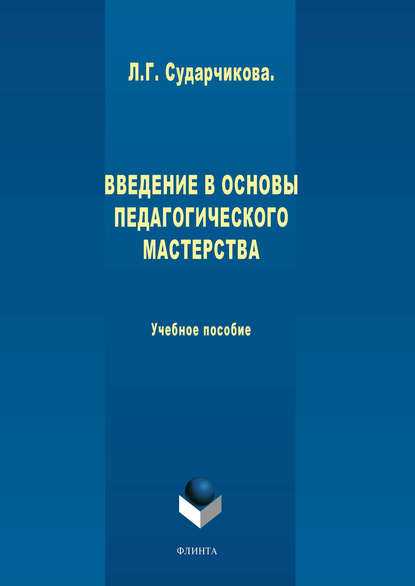 Л.Г. Сударчикова.

ВВЕДЕНИЕ В ОСНОВЫ ПЕДАГОГИЧЕСКОГО МАСТЕРСТВА

Учебное пособие

ФЛИНТА